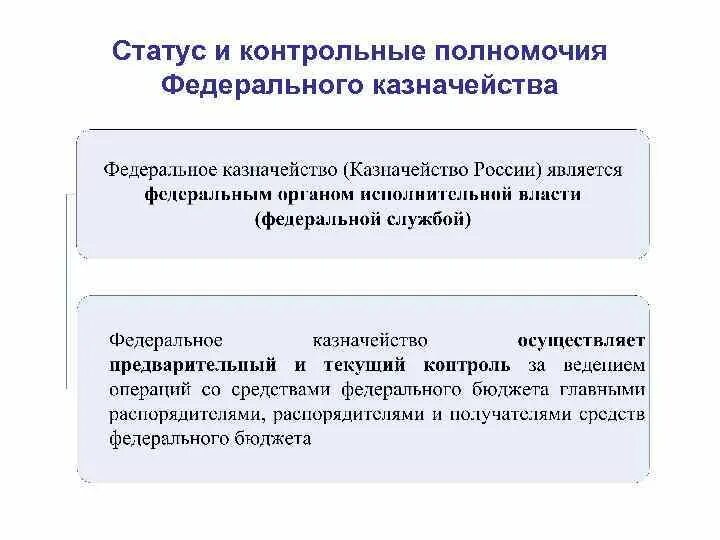 Статус и контрольные полномочия Федерального казначейства

Федеральное казначейство (Казначейство России) является федеральным органом исполнительной власти (федеральной службой)

Федеральное казначейство осуществляет предварительный и текущий контроль за ведением операций со средствами федерального бюджета главными распорядителями, распорядителями и получателями средств федерального бюджета